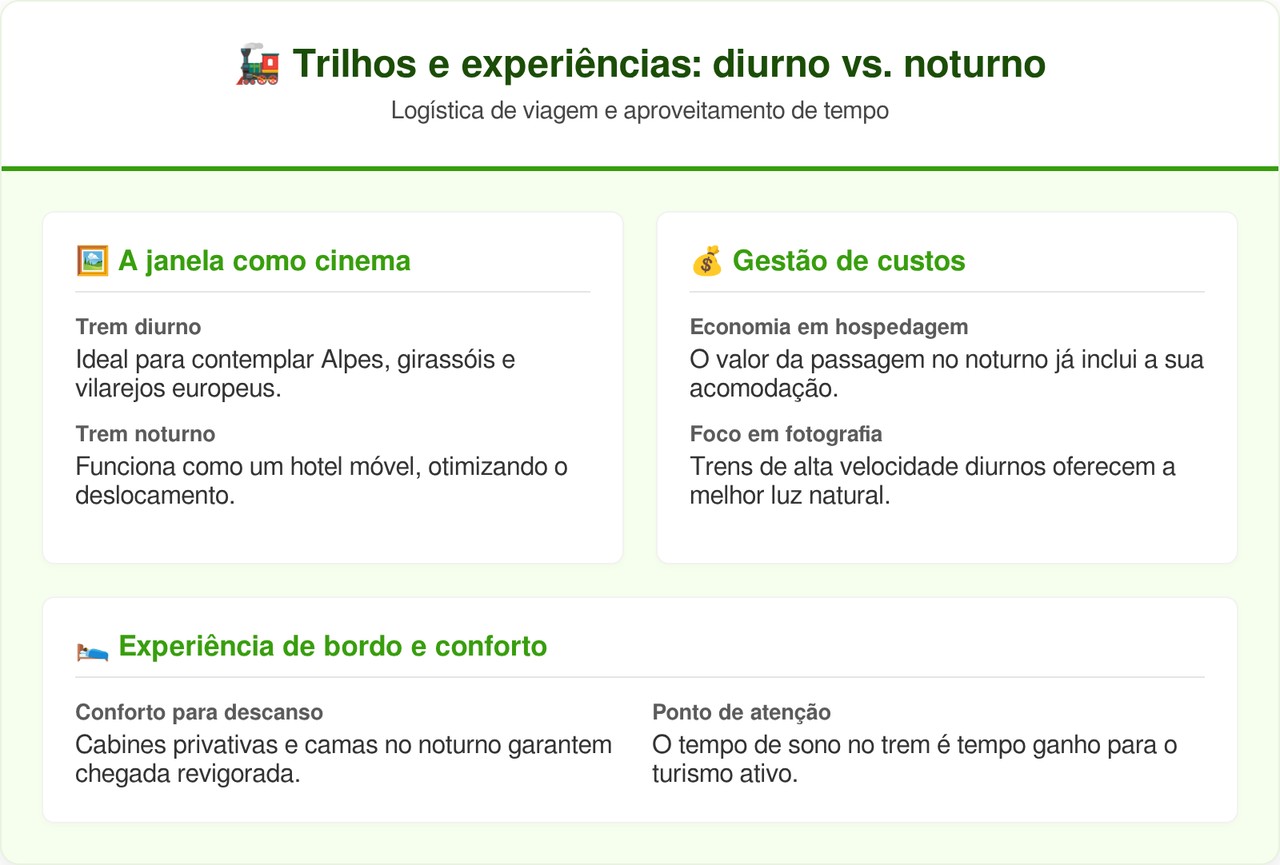 🚂 Trilhos e experiências: diurno vs. noturno

Logística de viagem e aproveitamento de tempo

🖼️ A janela como cinema

Trem diurno

Ideal para contemplar Alpes, girassóis e vilarejos europeus.

Trem noturno

Funciona como um hotel móvel, otimizando o deslocamento.

💰 Gestão de custos

Economia em hospedagem

O valor da passagem no noturno já inclui a sua acomodação.

Foco em fotografia

Trens de alta velocidade diurnos oferecem a melhor luz natural.

🛌 Experiência de bordo e conforto

Conforto para descanso

Cabines privativas e camas no noturno garantem chegada revigorada.

Ponto de atenção

O tempo de sono no trem é tempo ganho para o turismo ativo.